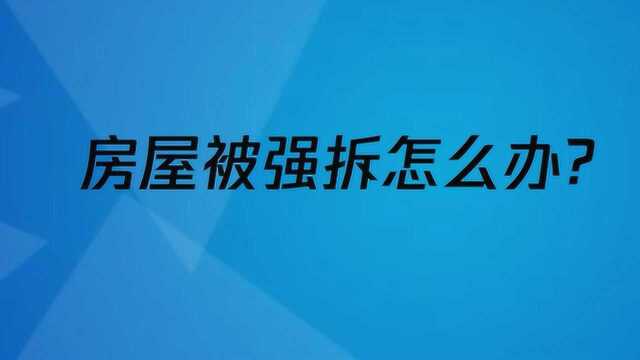 房屋被强拆怎么办?